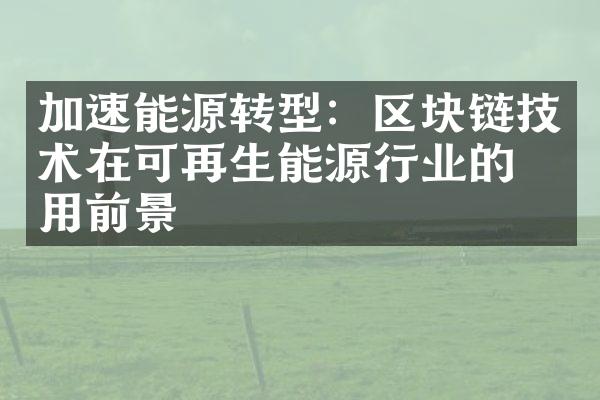 加速能源转型：区块链技术在可再生能源行业的用前景